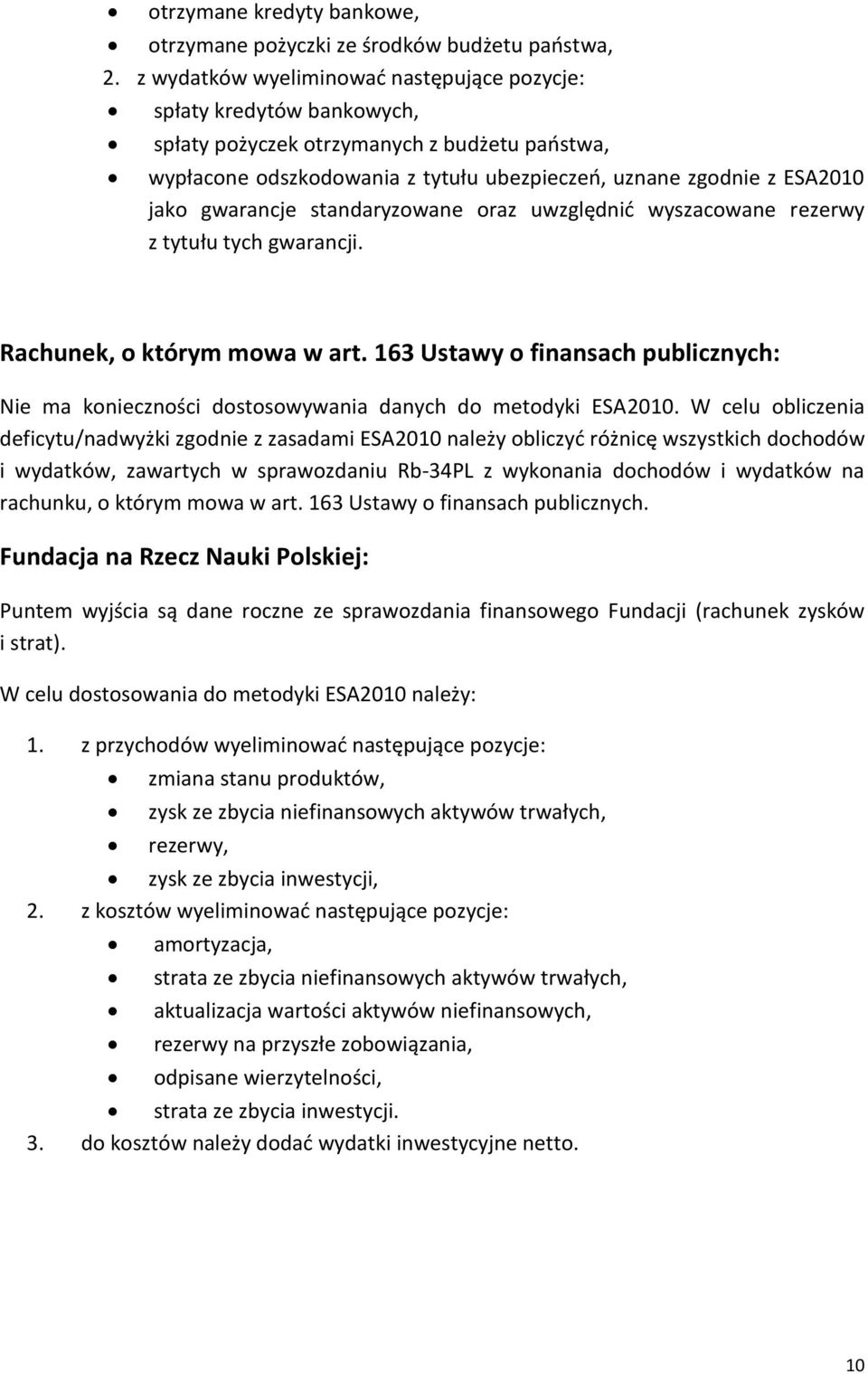 • otrzymane kredyty bankowe,
• otrzymane pożyczki ze środków budżetu państwa,

2. z wydatków wyeliminować następujące pozycje:
• spłaty kredytów bankowych,
• spłaty pożyczek otrzymanych z budżetu państwa,
• wypłacone odszkodowania z tytułu ubezpieczeń, uznane zgodnie z ESA2010 jako gwarancje standaryzowane oraz uwzględnić wyszacowane rezerwy z tytułu tych gwarancji.

Rachunek, o którym mowa w art. 163 Ustawy o finansach publicznych:

Nie ma konieczności dostosowywania danych do metodyki ESA2010. W celu obliczenia deficytu/nadwyżki zgodnie z zasadami ESA2010 należy obliczyć różnicę wszystkich dochodów i wydatków, zawartych w sprawozdaniu Rb-34PL z wykonania dochodów i wydatków na rachunku, o którym mowa w art. 163 Ustawy o finansach publicznych.

Fundacja na Rzecz Nauki Polskiej:

Puntem wyjścia są dane roczne ze sprawozdania finansowego Fundacji (rachunek zysków i strat).

W celu dostosowania do metodyki ESA2010 należy:

1. z przychodów wyeliminować następujące pozycje:
• zmiana stanu produktów,
• zysk ze zbycia niefinansowych aktywów trwałych,
• rezerwy,
• zysk ze zbycia inwestycji,
2. z kosztów wyeliminować następujące pozycje:
• amortyzacja,
• strata ze zbycia niefinansowych aktywów trwałych,
• aktualizacja wartości aktywów niefinansowych,
• rezerwy na przyszłe zobowiązania,
• odpisane wierzytelności,
• strata ze zbycia inwestycji.
3. do kosztów należy dodać wydatki inwestycyjne netto.

10